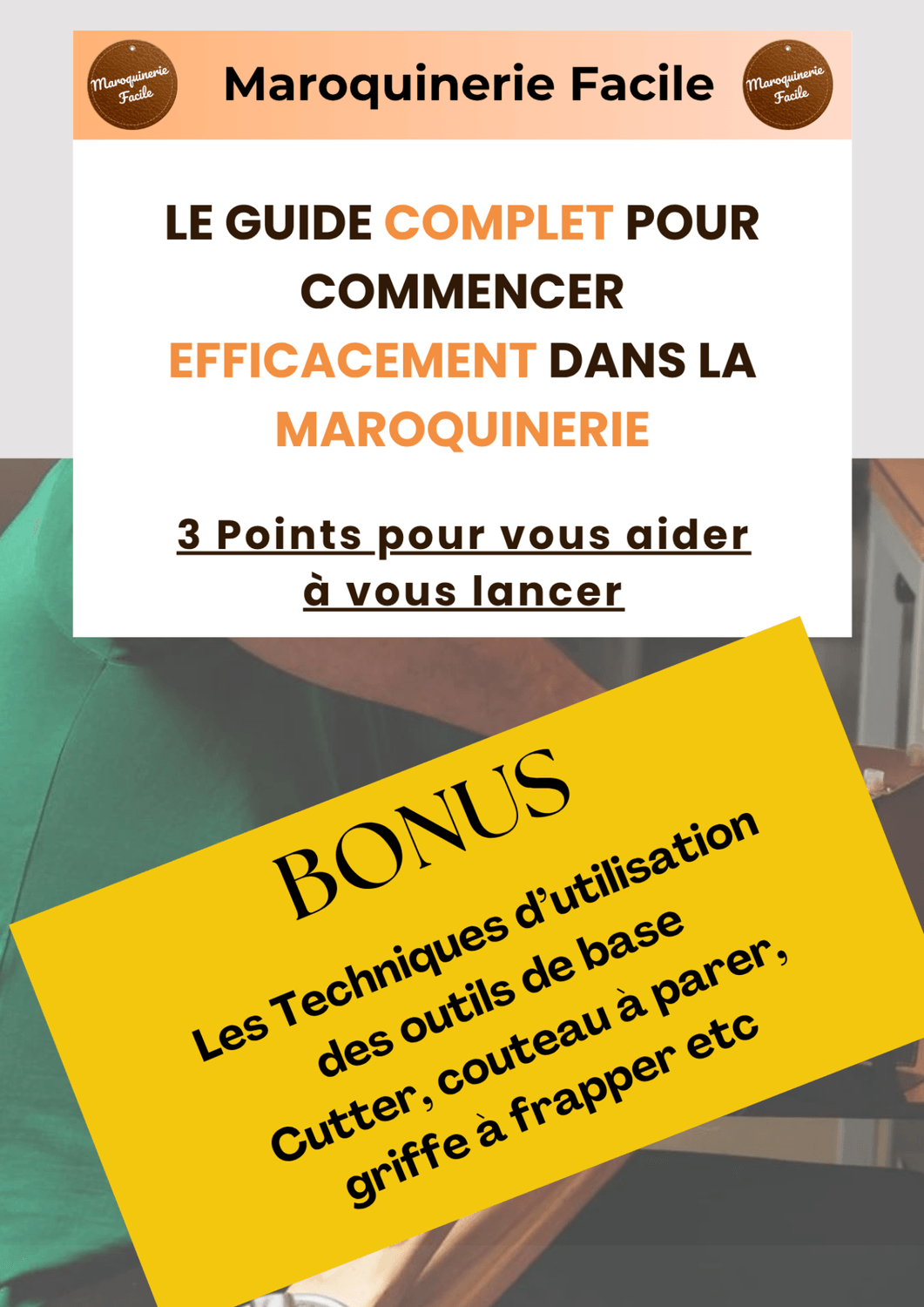 Maroquinerie Facile

Maroquinerie Facile

Maroquinerie Facile

LE GUIDE COMPLET POUR COMMENCER EFFICACEMENT DANS LA MAROQUINERIE

3 Points pour vous aider à vous lancer

BONUS

Les Techniques d'utilisation des outils de base Cutter, couteau à parer, griffe à frapper etc